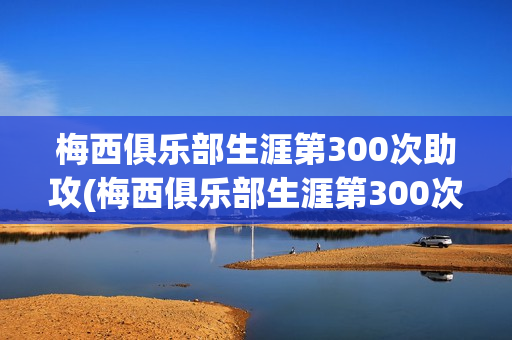 梅西俱乐部生涯第300次助攻(梅西俱乐部生涯第300次